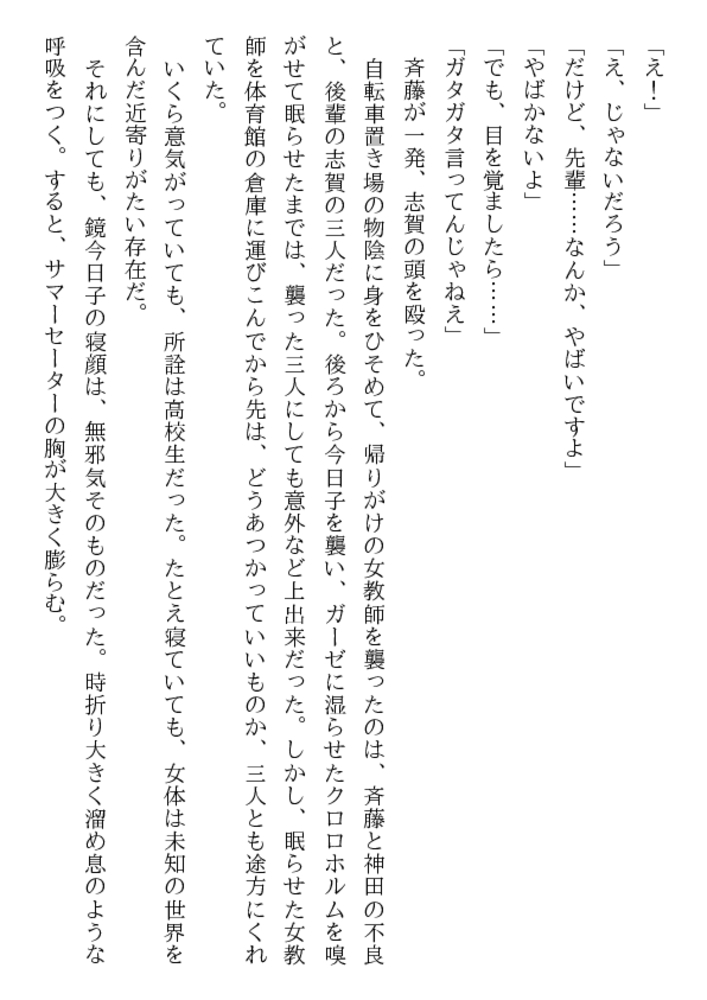 「え！」
「え、じゃないだろう」
「だけど、先輩……なんか、やばいですよ」
「やばかないよ」
「でも、目を覚ましたら……」
「ガタガタ言ってんじゃねえ」
斉藤が一発、志賀の頭を殴った。
自転車置き場の物陰に身をひそめて、帰りがけの女教師を襲ったのは、斉藤と神田の不良と、後輩の志賀の三人だった。後ろから今日子を襲い、ガーゼに湿らせたクロロホルムを嗅がせて眠らせたまでは、襲った三人にしても意外など上出来だった。しかし、眠らせた女教師を体育館の倉庫に運びこんでから先は、どうあつかっていいものか、三人とも途方にくれていた。
いくら意気がっていても、所詮は高校生だった。たとえ寝ていても、女体は未知の世界を含んだ近寄りがたい存在だ。
それにしても、鏡今日子の寝顔は、無邪気そのものだった。時折り大きく溜め息のような呼吸をつく。すると、サマーセーターの胸が大きく膨らむ。